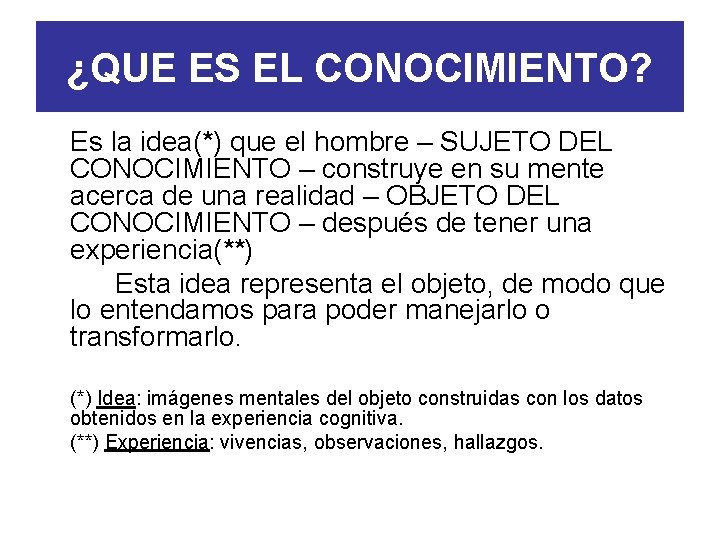 ¿QUE ES EL CONOCIMIENTO?

Es la idea(*) que el hombre – SUJETO DEL CONOCIMIENTO – construye en su mente acerca de una realidad – OBJETO DEL CONOCIMIENTO – después de tener una experiencia(**)

Esta idea representa el objeto, de modo que lo entendamos para poder manejarlo o transformarlo.

(*) Idea: imágenes mentales del objeto construidas con los datos obtenidos en la experiencia cognitiva.

(**) Experiencia: vivencias, observaciones, hallazgos.